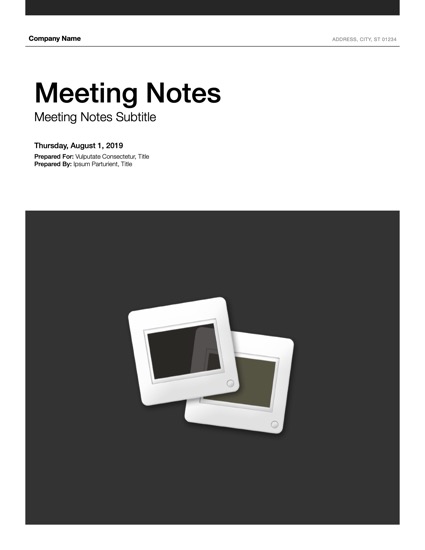 Company Name

ADDRESS, CITY, ST 01234

Meeting Notes

Meeting Notes Subtitle

Thursday, August 1, 2019

Prepared For: Vulputate Consectetur, Title
Prepared By: Ipsum Parturient, Title